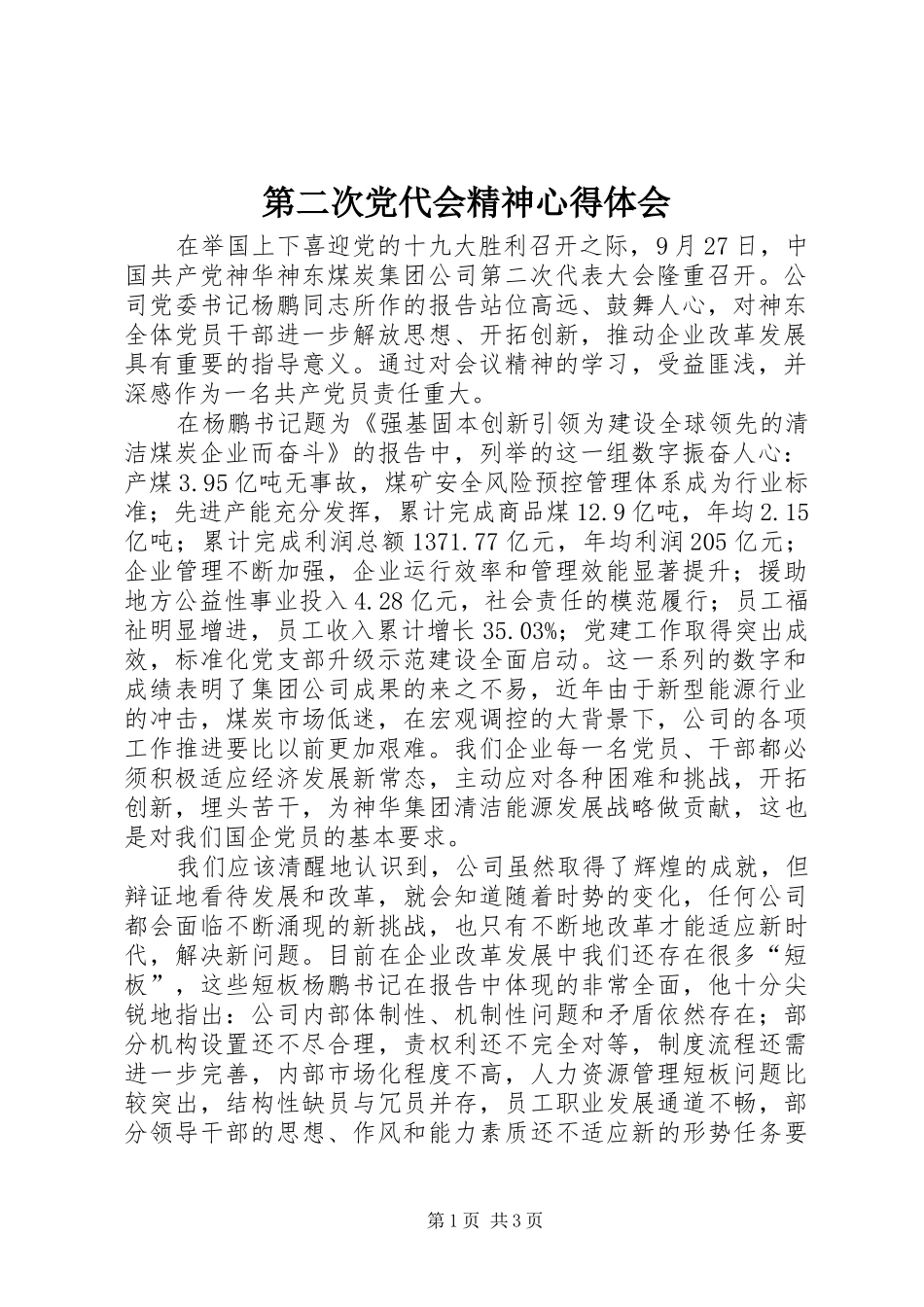 第二次党代会精神心得体会

在举国上下喜迎党的十九大胜利召开之际，9月27日，中国共产党神华神东煤炭集团公司第二次代表大会隆重召开。公司党委书记杨鹏同志所作的报告站位高远、鼓舞人心，对神东全体党员干部进一步解放思想、开拓创新，推动企业改革发展具有重要的指导意义。通过对会议精神的学习，受益匪浅，并深感作为一名共产党员责任重大。

在杨鹏书记题为《强基固本创新引领为建设全球领先的清洁煤炭企业而奋斗》的报告中，列举的这一组数字振奋人心：产煤3.95亿吨无事故，煤矿安全风险预控管理体系成为行业标准；先进产能充分发挥，累计完成商品煤12.9亿吨，年均2.15亿吨；累计完成利润总额1371.77亿元，年均利润205亿元；企业管理不断加强，企业运行效率和管理效能显著提升；援助地方公益性事业投入4.28亿元，社会责任的模范履行；员工福祉明显增进，员工收入累计增长35.03%；党建工作取得突出成效，标准化党支部升级示范建设全面启动。这一系列的数字和成绩表明了集团公司成果的来之不易，近年由于新型能源行业的冲击，煤炭市场低迷，在宏观调控的大背景下，公司的各项工作推进要比以前更加艰难。我们企业每一名党员、干部都必须积极适应经济发展新常态，主动应对各种困难和挑战，开拓创新，埋头苦干，为神华集团清洁能源发展战略做贡献，这也是对我们国企党员的基本要求。

我们应该清醒地认识到，公司虽然取得了辉煌的成就，但辩证地看待发展和改革，就会知道随着时势的变化，任何公司都会面临不断涌现的新挑战，也只有不断地改革才能适应新时代，解决新问题。目前在企业改革发展中我们还存在很多“短板”，这些短板杨鹏书记在报告中体现的非常全面，他十分尖锐地指出：公司内部体制性、机制性问题和矛盾依然存在；部分机构设置还不尽合理，责权利还不完全对等，制度流程还需进一步完善，内部市场化程度不高，人力资源管理短板问题比较突出，结构性缺员与冗员并存，员工职业发展通道不畅，部分领导干部的思想、作风和能力素质还不适应新的形势任务要

第1页 共3页